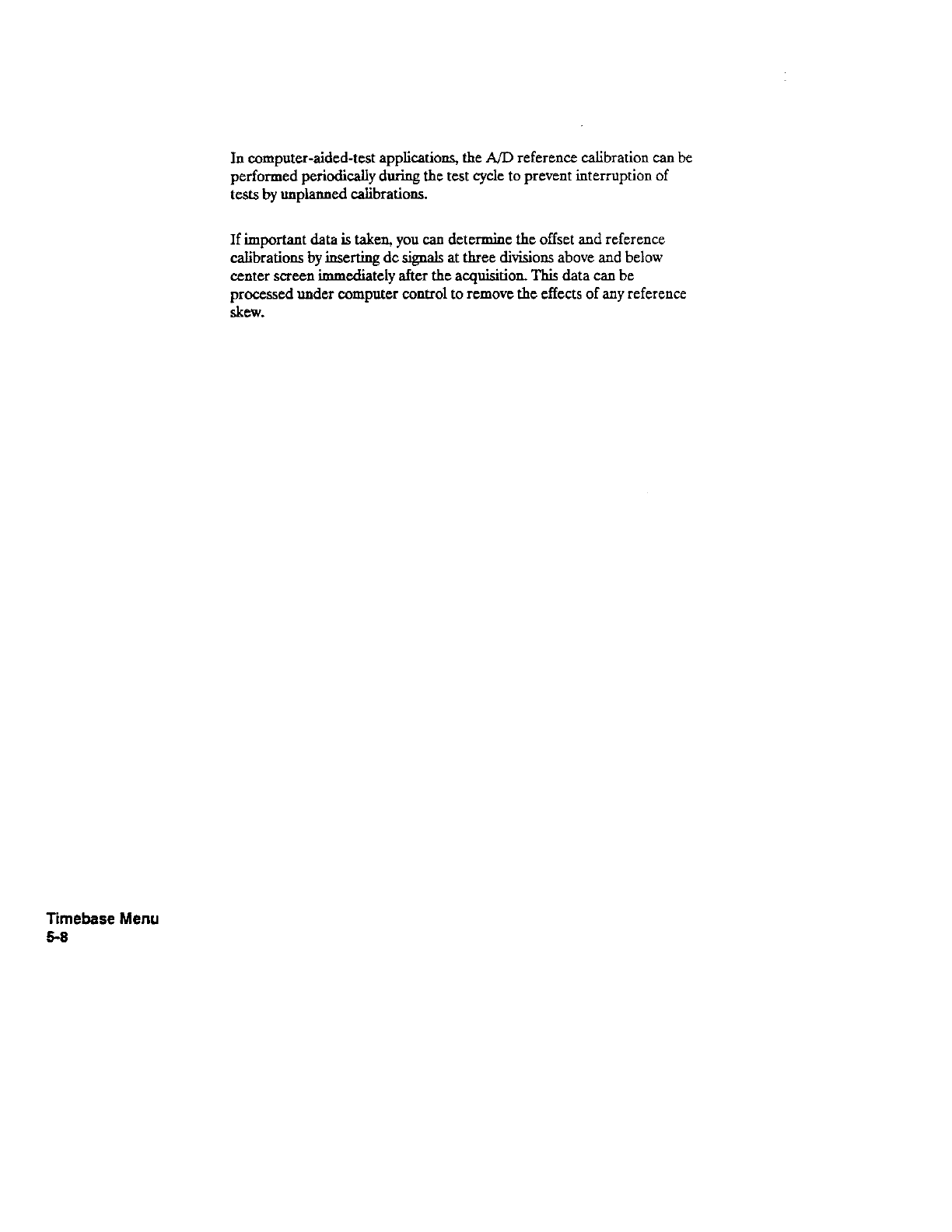 In computer-aided-test applications, the A/D reference calibration can be performed periodically during the test cycle to prevent interruption of tests by unplanned calibrations.

If important data is taken, you can determine the offset and reference calibrations by inserting dc signals at three divisions above and below center screen immediately after the acquisition. This data can be processed under computer control to remove the effects of any reference skew.

Timebase Menu
5-8